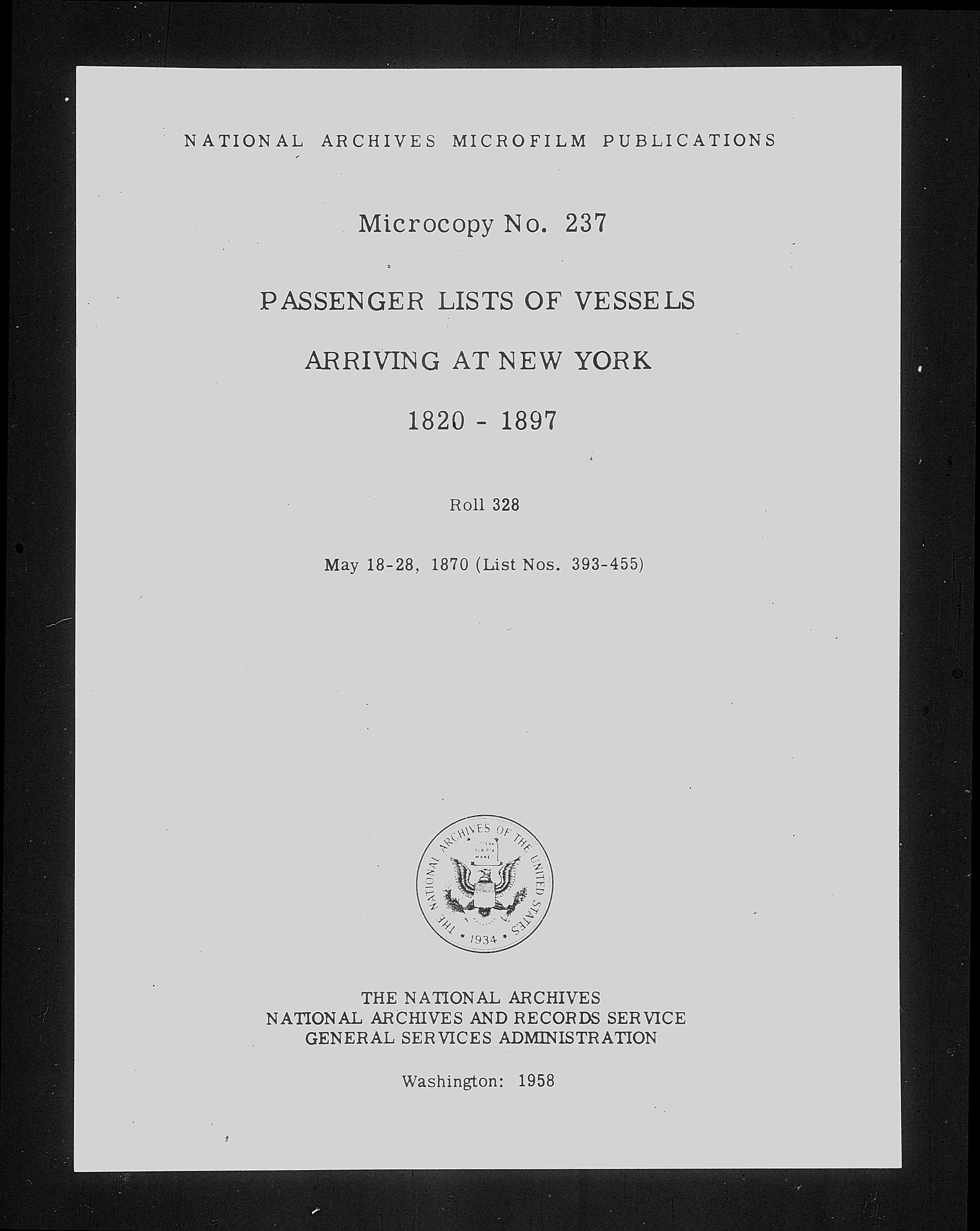 NATIONAL ARCHIVES MICROFILM PUBLICATIONS

Microcopy No. 237

PASSENGER LISTS OF VESSELS

ARRIVING AT NEW YORK

1820 - 1897

Roll 328

May 18-28, 1870 (List Nos. 393-455)

THE NATIONAL ARCHIVES OF THE UNITED STATES
LITTERA SCRIPTA MANET
1934

THE NATIONAL ARCHIVES
NATIONAL ARCHIVES AND RECORDS SERVICE
GENERAL SERVICES ADMINISTRATION

Washington: 1958